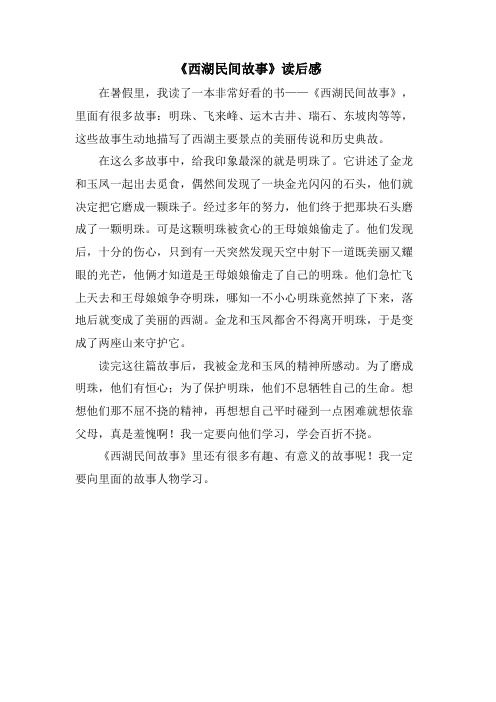 《西湖民间故事》读后感

在暑假里，我读了一本非常好看的书——《西湖民间故事》，里面有很多故事：明珠、飞来峰、运木古井、瑞石、东坡肉等等，这些故事生动地描写了西湖主要景点的美丽传说和历史典故。

在这么多故事中，给我印象最深的就是明珠了。它讲述了金龙和玉凤一起出去觅食，偶然间发现了一块金光闪闪的石头，他们就决定把它磨成一颗珠子。经过多年的努力，他们终于把那块石头磨成了一颗明珠。可是这颗明珠被贪心的王母娘娘偷走了。他们发现后，十分的伤心，只到有一天突然发现天空中射下一道既美丽又耀眼的光芒，他俩才知道是王母娘娘偷走了自己的明珠。他们急忙飞上天去和王母娘娘争夺明珠，哪知一不小心明珠竟然掉了下来，落地后就变成了美丽的西湖。金龙和玉凤都舍不得离开明珠，于是变成了两座山来守护它。

读完这往篇故事后，我被金龙和玉凤的精神所感动。为了磨成明珠，他们有恒心；为了保护明珠，他们不息牺牲自己的生命。想想他们那不屈不挠的精神，再想想自己平时碰到一点困难就想依靠父母，真是羞愧啊！我一定要向他们学习，学会百折不挠。

《西湖民间故事》里还有很多有趣、有意义的故事呢！我一定要向里面的故事人物学习。